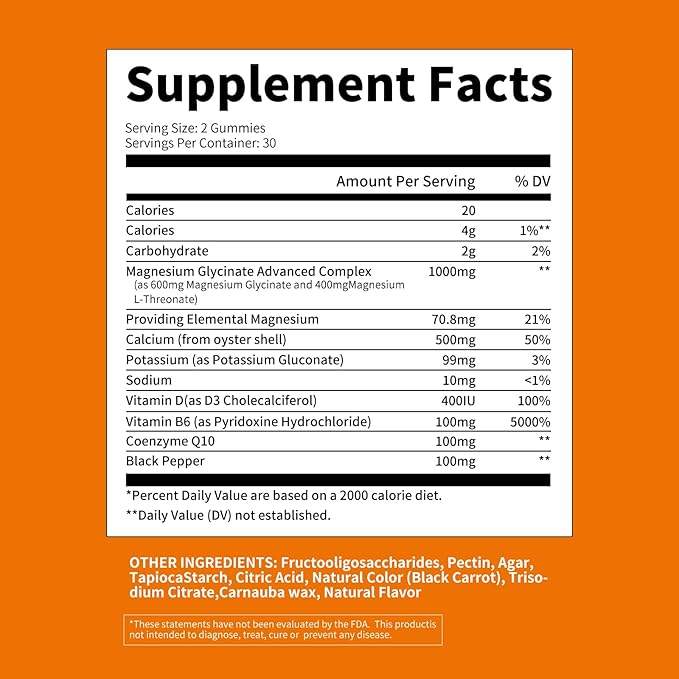 Supplement Facts

Serving Size: 2 Gummies
Servings Per Container: 30

| | Amount Per Serving | % DV |
|---|---|---|
| Calories | 20 | |
| Calories | 4g | 1%** |
| Carbohydrate | 2g | 2% |
| Magnesium Glycinate Advanced Complex (as 600mg Magnesium Glycinate and 400mgMagnesium L-Threonate) | 1000mg | ** |
| Providing Elemental Magnesium | 70.8mg | 21% |
| Calcium (from oyster shell) | 500mg | 50% |
| Potassium (as Potassium Gluconate) | 99mg | 3% |
| Sodium | 10mg | <1% |
| Vitamin D(as D3 Cholecalciferol) | 400IU | 100% |
| Vitamin B6 (as Pyridoxine Hydrochloride) | 100mg | 5000% |
| Coenzyme Q10 | 100mg | ** |
| Black Pepper | 100mg | ** |

*Percent Daily Value are based on a 2000 calorie diet.

**Daily Value (DV) not established.

OTHER INGREDIENTS: Fructooligosaccharides, Pectin, Agar, TapiocaStarch, Citric Acid, Natural Color (Black Carrot), Trisodium Citrate,Carnauba wax, Natural Flavor

*These statements have not been evaluated by the FDA. This productis not intended to diagnose, treat, cure or prevent any disease.